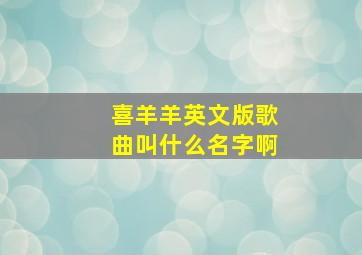 喜羊羊英文版歌曲叫什么名字啊